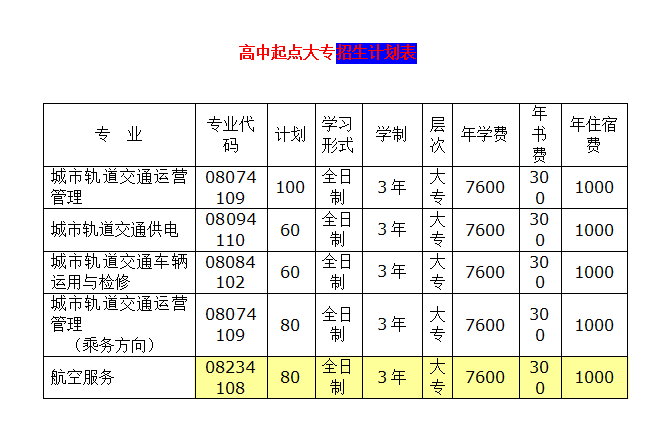 高中起点大专招生计划表

| 专 业 | 专业代码 | 计划 | 学习形式 | 学制 | 层次 | 年学费 | 年书费 | 年住宿费 |
|---|---|---|---|---|---|---|---|---|
| 城市轨道交通运营管理 | 08074109 | 100 | 全日制 | 3年 | 大专 | 7600 | 300 | 1000 |
| 城市轨道交通供电 | 08094110 | 60 | 全日制 | 3年 | 大专 | 7600 | 300 | 1000 |
| 城市轨道交通车辆运用与检修 | 08084102 | 60 | 全日制 | 3年 | 大专 | 7600 | 300 | 1000 |
| 城市轨道交通运营管理（乘务方向） | 08074109 | 80 | 全日制 | 3年 | 大专 | 7600 | 300 | 1000 |
| 航空服务 | 08234108 | 80 | 全日制 | 3年 | 大专 | 7600 | 300 | 1000 |